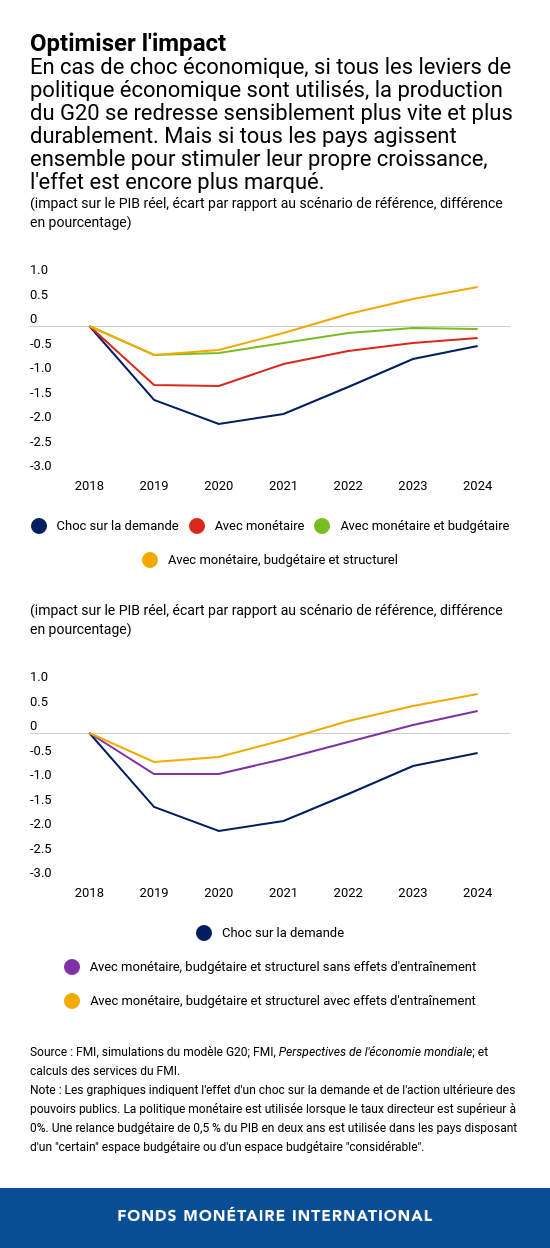 Optimiser l'impact
En cas de choc économique, si tous les leviers de politique économique sont utilisés, la production du G20 se redresse sensiblement plus vite et plus durablement. Mais si tous les pays agissent ensemble pour stimuler leur propre croissance, l'effet est encore plus marqué.
(impact sur le PIB réel, écart par rapport au scénario de référence, différence en pourcentage)

1.0
0.5
0
-0.5
-1.0
-1.5
-2.0
-2.5
-3.0

2018 2019 2020 2021 2022 2023 2024

Choc sur la demande
Avec monétaire
Avec monétaire et budgétaire
Avec monétaire, budgétaire et structurel

(impact sur le PIB réel, écart par rapport au scénario de référence, différence en pourcentage)

1.0
0.5
0
-0.5
-1.0
-1.5
-2.0
-2.5
-3.0

2018 2019 2020 2021 2022 2023 2024

Choc sur la demande
Avec monétaire, budgétaire et structurel sans effets d'entraînement
Avec monétaire, budgétaire et structurel avec effets d'entraînement

Source : FMI, simulations du modèle G20; FMI, Perspectives de l'économie mondiale; et calculs des services du FMI.
Note : Les graphiques indiquent l'effet d'un choc sur la demande et de l'action ultérieure des pouvoirs publics. La politique monétaire est utilisée lorsque le taux directeur est supérieur à 0%. Une relance budgétaire de 0,5 % du PIB en deux ans est utilisée dans les pays disposant d'un "certain" espace budgétaire ou d'un espace budgétaire "considérable".

FONDS MONÉTAIRE INTERNATIONAL